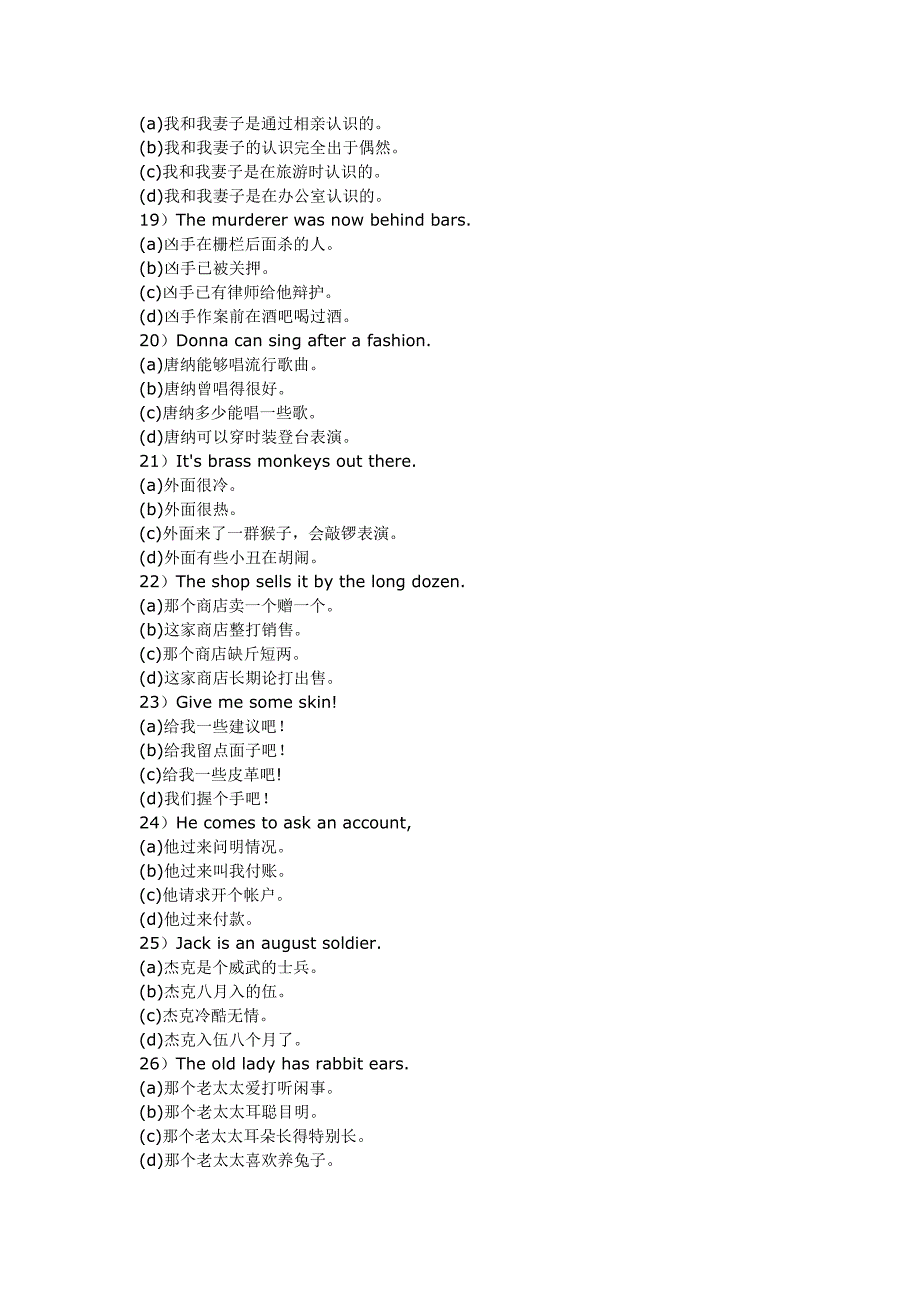 (a)我和我妻子是通过相亲认识的。
(b)我和我妻子的认识完全出于偶然。
(c)我和我妻子是在旅游时认识的。
(d)我和我妻子是在办公室认识的。
19）The murderer was now behind bars.
(a)凶手在栅栏后面杀的人。
(b)凶手已被关押。
(c)凶手已有律师给他辩护。
(d)凶手作案前在酒吧喝过酒。
20）Donna can sing after a fashion.
(a)唐纳能够唱流行歌曲。
(b)唐纳曾唱得很好。
(c)唐纳多少能唱一些歌。
(d)唐纳可以穿时装登台表演。
21）It's brass monkeys out there.
(a)外面很冷。
(b)外面很热。
(c)外面来了一群猴子，会敲锣表演。
(d)外面有些小丑在胡闹。
22）The shop sells it by the long dozen.
(a)那个商店卖一个赠一个。
(b)这家商店整打销售。
(c)那个商店缺斤短两。
(d)这家商店长期论打出售。
23）Give me some skin!
(a)给我一些建议吧！
(b)给我留点面子吧！
(c)给我一些皮革吧！
(d)我们握个手吧！
24）He comes to ask an account,
(a)他过来问明情况。
(b)他过来叫我付账。
(c)他请求开个帐户。
(d)他过来付款。
25）Jack is an august soldier.
(a)杰克是个威武的士兵。
(b)杰克八月入的伍。
(c)杰克冷酷无情。
(d)杰克入伍八个月了。
26）The old lady has rabbit ears.
(a)那个老太太爱打听闲事。
(b)那个老太太耳聪目明。
(c)那个老太太耳朵长得特别长。
(d)那个老太太喜欢养兔子。